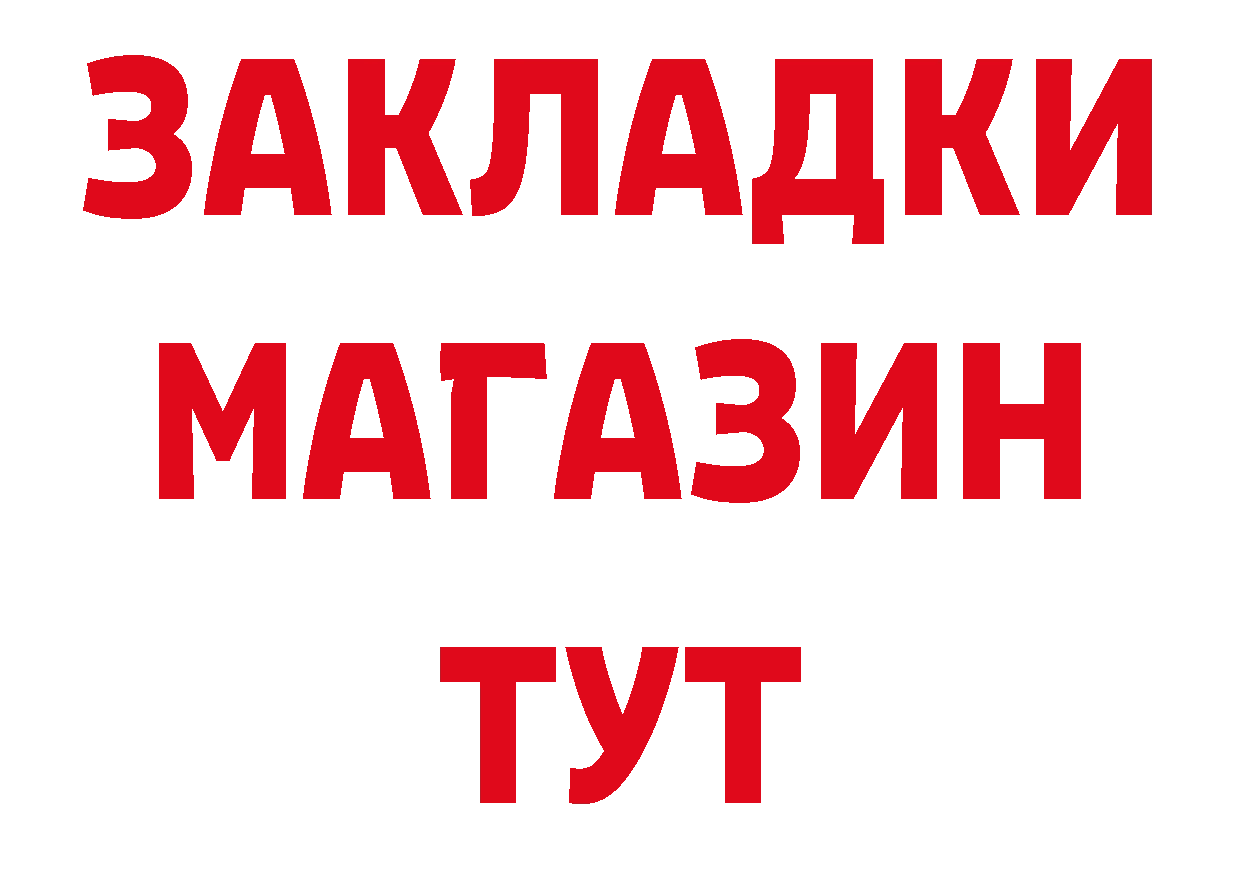 ЗАКЛАДКИ
МАГАЗИН
ТУТ